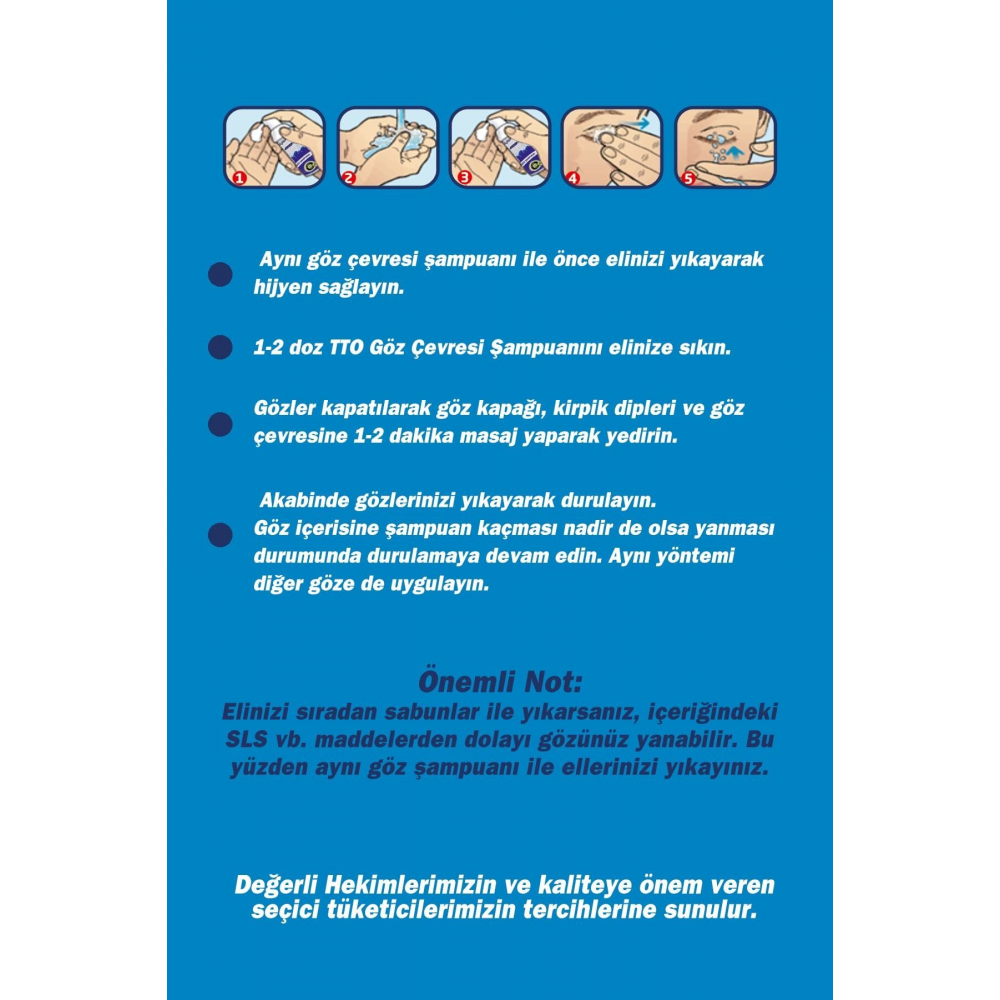 1

2

3

4

5

• Aynı göz çevresi şampuanı ile önce elinizi yıkayarak hijyen sağlayın.

• 1-2 doz TTO Göz Çevresi Şampuanını elinize sıkın.

• Gözler kapatılarak göz kapağı, kirpik dipleri ve göz çevresine 1-2 dakika masaj yaparak yedirin.

• Akabinde gözlerinizi yıkayarak durulayın. Göz içerisine şampuan kaçması nadir de olsa yanması durumunda durulamaya devam edin. Aynı yöntemi diğer göze de uygulayın.

Önemli Not:
Elinizi sıradan sabunlar ile yıkarsanız, içeriğindeki SLS vb. maddelerden dolayı gözünüz yanabilir. Bu yüzden aynı göz şampuanı ile ellerinizi yıkayınız.

Değerli Hekimlerimizin ve kaliteye önem veren seçici tüketicilerimizin tercihlerine sunulur.